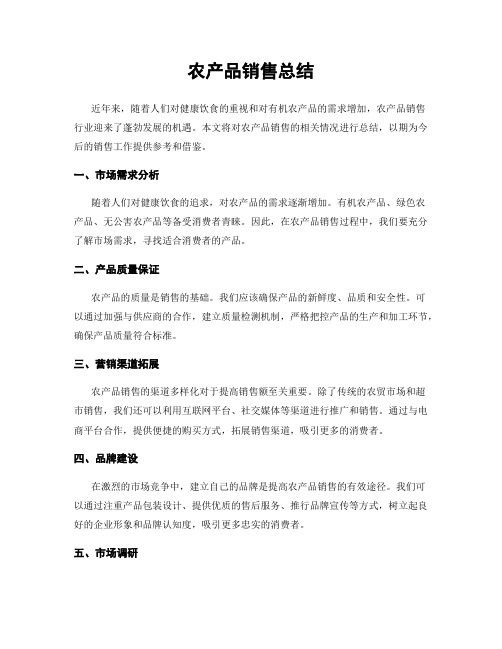 农产品销售总结

近年来，随着人们对健康饮食的重视和对有机农产品的需求增加，农产品销售行业迎来了蓬勃发展的机遇。本文将对农产品销售的相关情况进行总结，以期为今后的销售工作提供参考和借鉴。

一、市场需求分析

随着人们对健康饮食的追求，对农产品的需求逐渐增加。有机农产品、绿色农产品、无公害农产品等备受消费者青睐。因此，在农产品销售过程中，我们要充分了解市场需求，寻找适合消费者的产品。

二、产品质量保证

农产品的质量是销售的基础。我们应该确保产品的新鲜度、品质和安全性。可以通过加强与供应商的合作，建立质量检测机制，严格把控产品的生产和加工环节，确保产品质量符合标准。

三、营销渠道拓展

农产品销售的渠道多样化对于提高销售额至关重要。除了传统的农贸市场和超市销售，我们还可以利用互联网平台、社交媒体等渠道进行推广和销售。通过与电商平台合作，提供便捷的购买方式，拓展销售渠道，吸引更多的消费者。

四、品牌建设

在激烈的市场竞争中，建立自己的品牌是提高农产品销售的有效途径。我们可以通过注重产品包装设计、提供优质的售后服务、推行品牌宣传等方式，树立起良好的企业形象和品牌认知度，吸引更多忠实的消费者。

五、市场调研